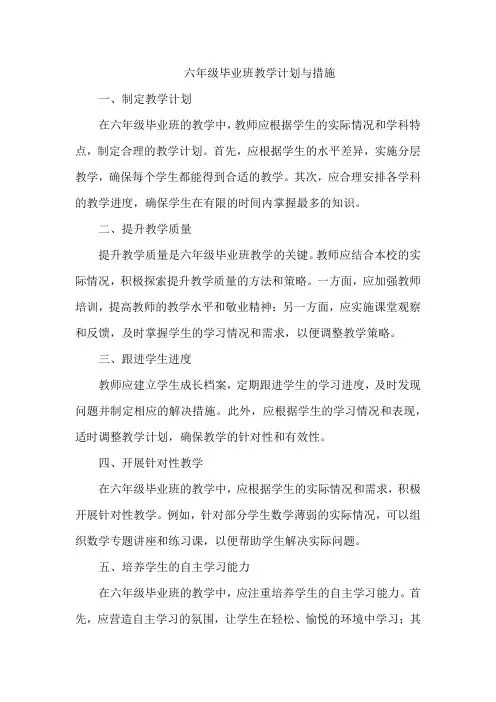 六年级毕业班教学计划与措施

一、制定教学计划

在六年级毕业班的教学中，教师应根据学生的实际情况和学科特点，制定合理的教学计划。首先，应根据学生的水平差异，实施分层教学，确保每个学生都能得到合适的教学。其次，应合理安排各学科的教学进度，确保学生在有限的时间内掌握最多的知识。

二、提升教学质量

提升教学质量是六年级毕业班教学的关键。教师应结合本校的实际情况，积极探索提升教学质量的方法和策略。一方面，应加强教师培训，提高教师的教学水平和敬业精神；另一方面，应实施课堂观察和反馈，及时掌握学生的学习情况和需求，以便调整教学策略。

三、跟进学生进度

教师应建立学生成长档案，定期跟进学生的学习进度，及时发现问题并制定相应的解决措施。此外，应根据学生的学习情况和表现，适时调整教学计划，确保教学的针对性和有效性。

四、开展针对性教学

在六年级毕业班的教学中，应根据学生的实际情况和需求，积极开展针对性教学。例如，针对部分学生数学薄弱的实际情况，可以组织数学专题讲座和练习课，以便帮助学生解决实际问题。

五、培养学生的自主学习能力

在六年级毕业班的教学中，应注重培养学生的自主学习能力。首先，应营造自主学习的氛围，让学生在轻松、愉悦的环境中学习；其